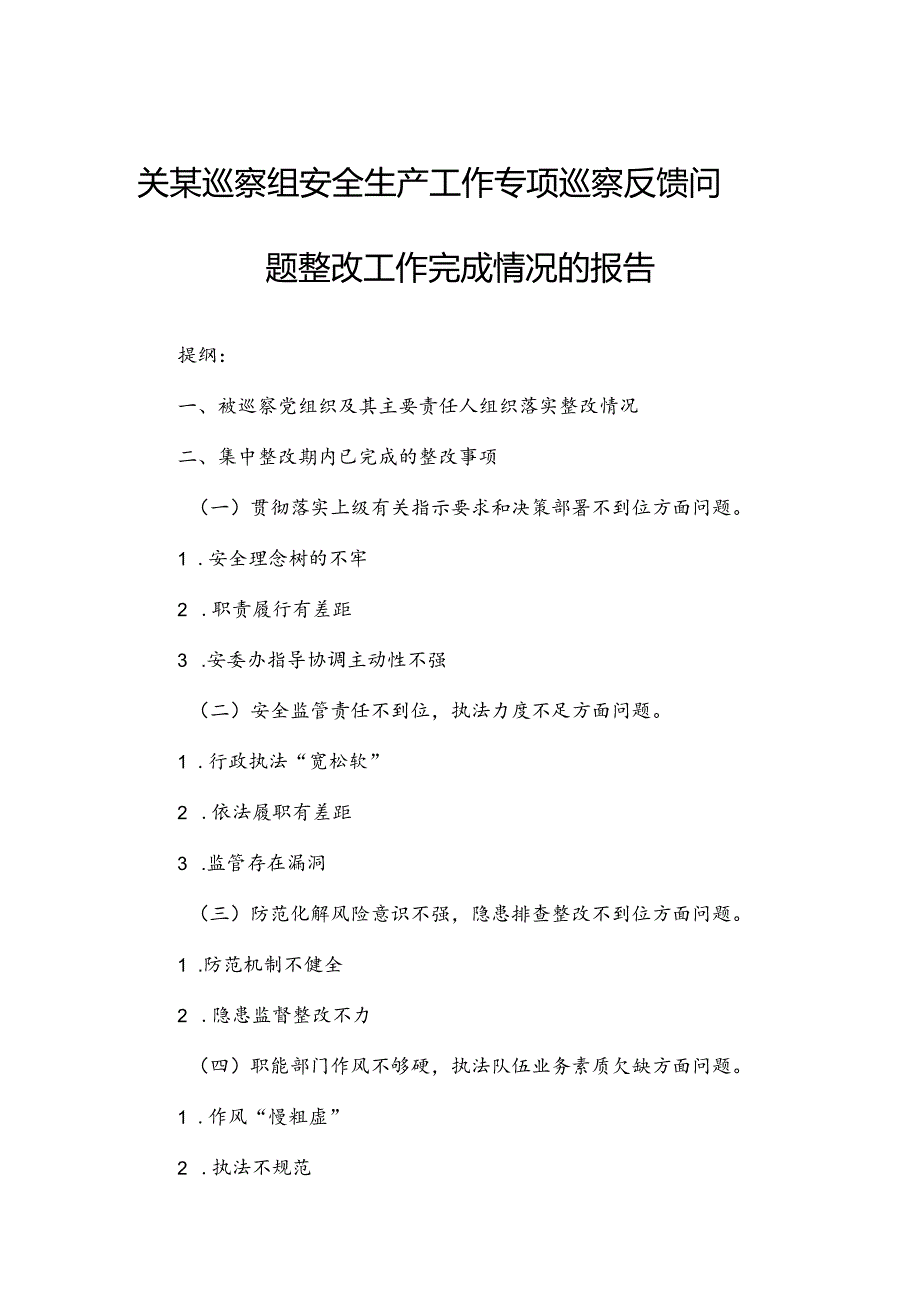 关某巡察组安全生产工作专项巡察反馈问题整改工作完成情况的报告

提纲：

一、被巡察党组织及其主要责任人组织落实整改情况

二、集中整改期内已完成的整改事项

（一）贯彻落实上级有关指示要求和决策部署不到位方面问题。

1．安全理念树的不牢

2．职责履行有差距

3．安委办指导协调主动性不强

（二）安全监管责任不到位，执法力度不足方面问题。

1．行政执法“宽松软”

2．依法履职有差距

3．监管存在漏洞

（三）防范化解风险意识不强，隐患排查整改不到位方面问题。

1．防范机制不健全

2．隐患监督整改不力

（四）职能部门作风不够硬，执法队伍业务素质欠缺方面问题。

1．作风“慢粗虚”

2．执法不规范